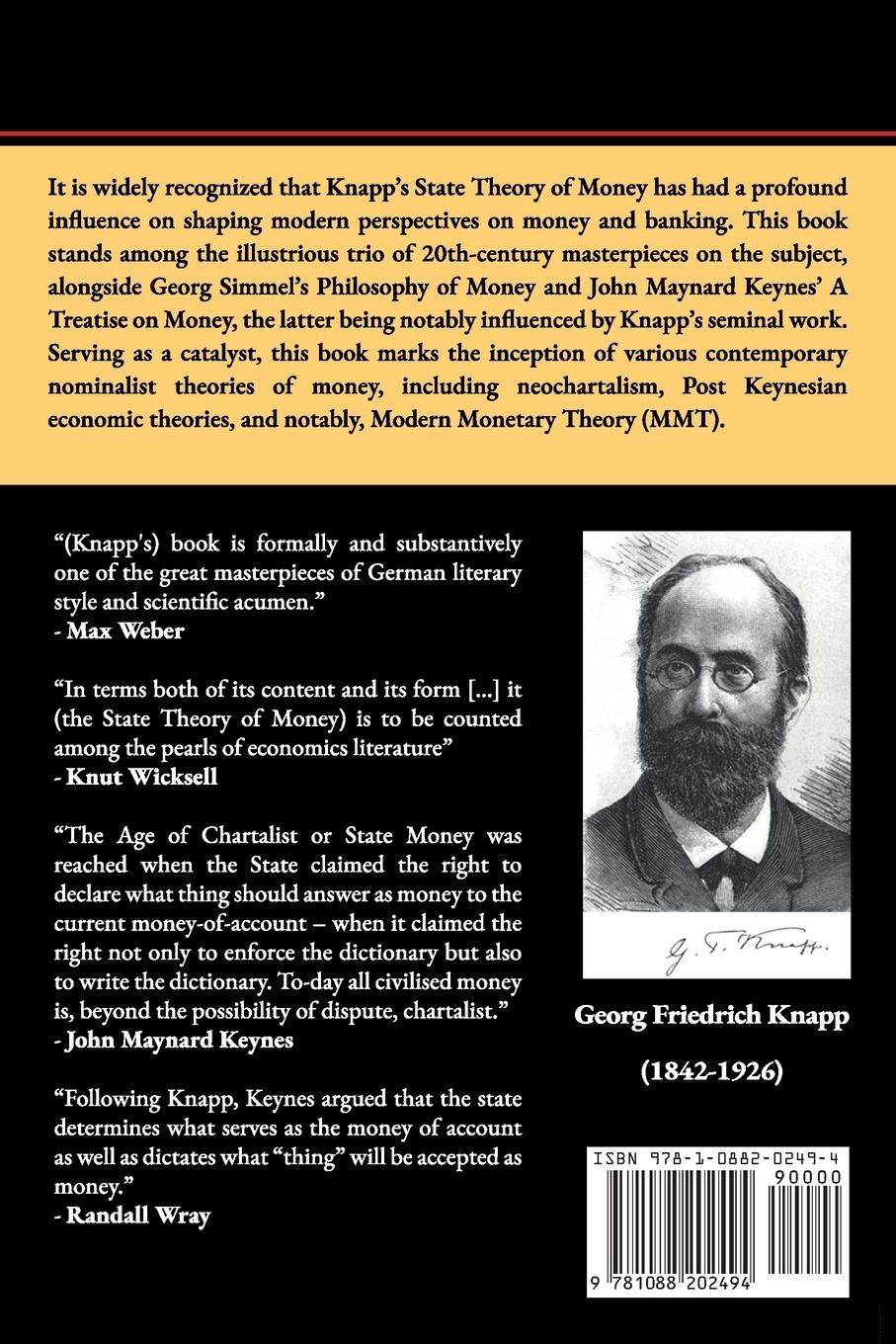 It is widely recognized that Knapp's State Theory of Money has had a profound influence on shaping modern perspectives on money and banking. This book stands among the illustrious trio of 20th-century masterpieces on the subject, alongside Georg Simmel's Philosophy of Money and John Maynard Keynes' A Treatise on Money, the latter being notably influenced by Knapp's seminal work. Serving as a catalyst, this book marks the inception of various contemporary nominalist theories of money, including neochartalism, Post Keynesian economic theories, and notably, Modern Monetary Theory (MMT).

"(Knapp's) book is formally and substantively one of the great masterpieces of German literary style and scientific acumen."
- Max Weber

"In terms both of its content and its form [...] it (the State Theory of Money) is to be counted among the pearls of economics literature"
- Knut Wicksell

"The Age of Chartalist or State Money was reached when the State claimed the right to declare what thing should answer as money to the current money-of-account – when it claimed the right not only to enforce the dictionary but also to write the dictionary. To-day all civilised money is, beyond the possibility of dispute, chartalist."
- John Maynard Keynes

"Following Knapp, Keynes argued that the state determines what serves as the money of account as well as dictates what "thing" will be accepted as money."
- Randall Wray

G. F. Knapp.

Georg Friedrich Knapp

(1842-1926)

ISBN 978-1-0882-0249-4

90000

9 781088 202494